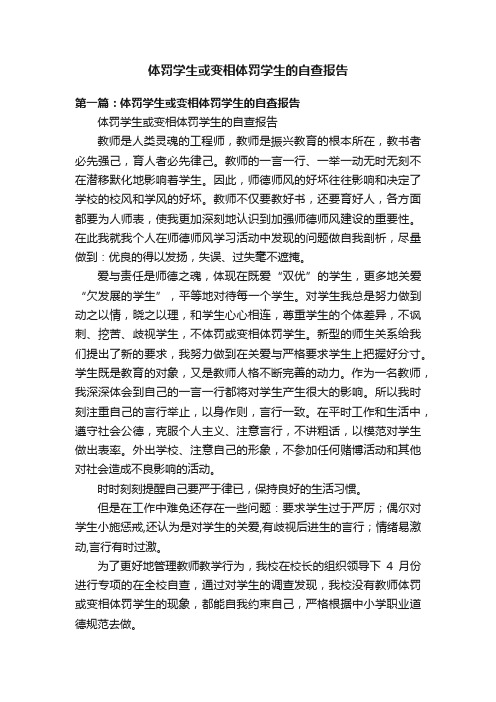 体罚学生或变相体罚学生的自查报告

第一篇：体罚学生或变相体罚学生的自查报告

体罚学生或变相体罚学生的自查报告

教师是人类灵魂的工程师，教师是振兴教育的根本所在，教书者必先强己，育人者必先律己。教师的一言一行、一举一动无时无刻不在潜移默化地影响着学生。因此，师德师风的好坏往往影响和决定了学校的校风和学风的好坏。教师不仅要教好书，还要育好人，各方面都要为人师表，使我更加深刻地认识到加强师德师风建设的重要性。在此我就我个人在师德师风学习活动中发现的问题做自我剖析，尽量做到：优良的得以发扬，失误、过失毫不遮掩。

爱与责任是师德之魂，体现在既爱“双优”的学生，更多地关爱“欠发展的学生”，平等地对待每一个学生。对学生我总是努力做到动之以情，晓之以理，和学生心心相连，尊重学生的个体差异，不讽刺、挖苦、歧视学生，不体罚或变相体罚学生。新型的师生关系给我们提出了新的要求，我努力做到在关爱与严格要求学生上把握好分寸。学生既是教育的对象，又是教师人格不断完善的动力。作为一名教师，我深深体会到自己的一言一行都将对学生产生很大的影响。所以我时刻注重自己的言行举止，以身作则，言行一致。在平时工作和生活中，遵守社会公德，克服个人主义、注意言行，不讲粗话，以模范对学生做出表率。外出学校、注意自己的形象，不参加任何赌博活动和其他对社会造成不良影响的活动。

时时刻刻提醒自己要严于律已，保持良好的生活习惯。

但是在工作中难免还存在一些问题：要求学生过于严厉；偶尔对学生小施惩戒,还认为是对学生的关爱,有歧视后进生的言行；情绪易激动,言行有时过激。

为了更好地管理教师教学行为，我校在校长的组织领导下 4 月份进行专项的在全校自查，通过对学生的调查发现，我校没有教师体罚或变相体罚学生的现象，都能自我约束自己，严格根据中小学职业道德规范去做。